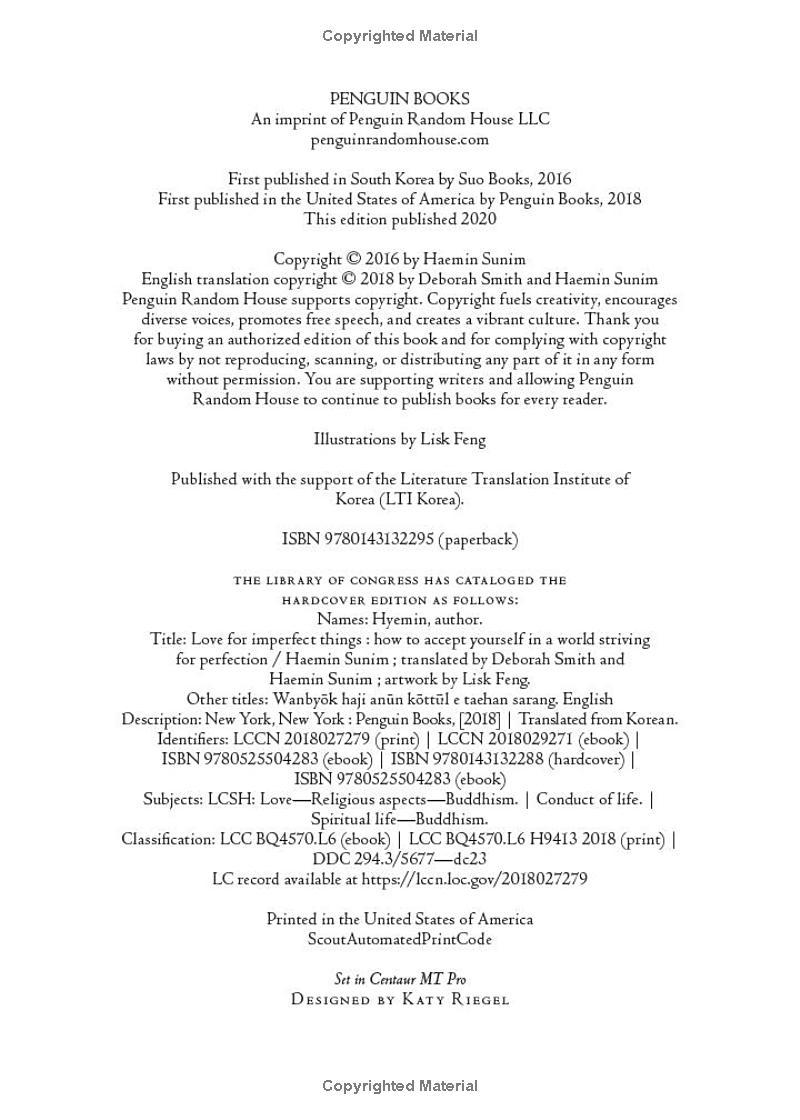 Copyrighted Material

PENGUIN BOOKS
An imprint of Penguin Random House LLC
penguinrandomhouse.com

First published in South Korea by Suo Books, 2016
First published in the United States of America by Penguin Books, 2018
This edition published 2020

Copyright © 2016 by Haemin Sunim
English translation copyright © 2018 by Deborah Smith and Haemin Sunim
Penguin Random House supports copyright. Copyright fuels creativity, encourages diverse voices, promotes free speech, and creates a vibrant culture. Thank you for buying an authorized edition of this book and for complying with copyright laws by not reproducing, scanning, or distributing any part of it in any form without permission. You are supporting writers and allowing Penguin Random House to continue to publish books for every reader.

Illustrations by Lisk Feng

Published with the support of the Literature Translation Institute of Korea (LTI Korea).

ISBN 9780143132295 (paperback)

THE LIBRARY OF CONGRESS HAS CATALOGED THE HARDCOVER EDITION AS FOLLOWS:
Names: Hyemin, author.
Title: Love for imperfect things : how to accept yourself in a world striving for perfection / Haemin Sunim ; translated by Deborah Smith and Haemin Sunim ; artwork by Lisk Feng.
Other titles: Wanbyŏk haji anŭn kŏttŭl e taehan sarang. English
Description: New York, New York : Penguin Books, [2018] | Translated from Korean.
Identifiers: LCCN 2018027279 (print) | LCCN 2018029271 (ebook) | ISBN 9780525504283 (ebook) | ISBN 9780143132288 (hardcover) | ISBN 9780525504283 (ebook)
Subjects: LCSH: Love—Religious aspects—Buddhism. | Conduct of life. | Spiritual life—Buddhism.
Classification: LCC BQ4570.L6 (ebook) | LCC BQ4570.L6 H9413 2018 (print) | DDC 294.3/5677—dc23
LC record available at https://lccn.loc.gov/2018027279

Printed in the United States of America
ScoutAutomatedPrintCode

Set in Centaur MT Pro
DESIGNED BY KATY RIEGEL

Copyrighted Material